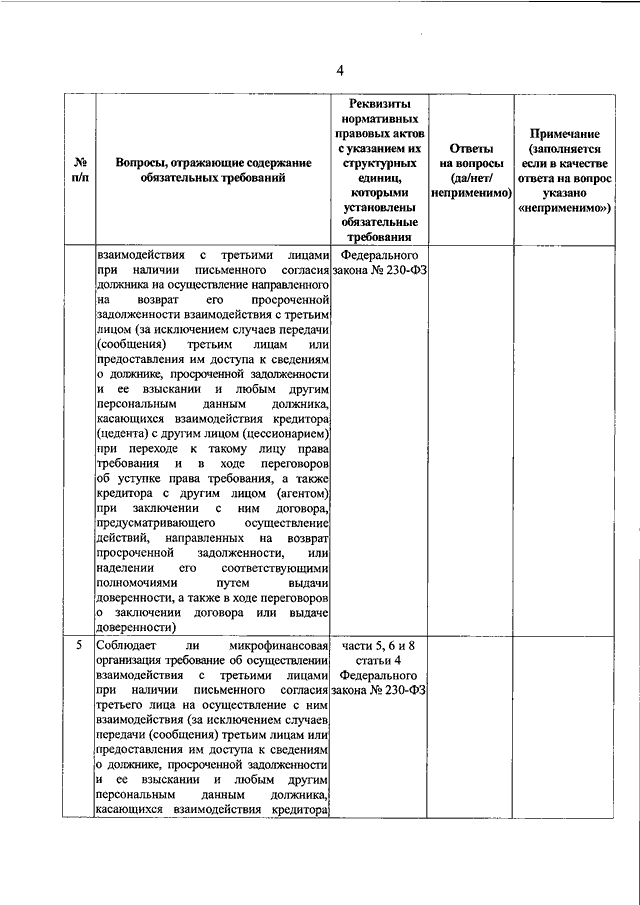 4

| № п/п | Вопросы, отражающие содержание обязательных требований | Реквизиты нормативных правовых актов с указанием их структурных единиц, которыми установлены обязательные требования | Ответы на вопросы (да/нет/ неприменимо) | Примечание (заполняется если в качестве ответа на вопрос указано «неприменимо») |
|---|---|---|---|---|
| | взаимодействия с третьими лицами при наличии письменного согласия должника на осуществление направленного на возврат его просроченной задолженности взаимодействия с третьим лицом (за исключением случаев передачи (сообщения) третьим лицам или предоставления им доступа к сведениям о должнике, просроченной задолженности и ее взыскании и любым другим персональным данным должника, касающихся взаимодействия кредитора (цедента) с другим лицом (цессионарием) при переходе к такому лицу права требования и в ходе переговоров об уступке права требования, а также кредитора с другим лицом (агентом) при заключении с ним договора, предусматривающего осуществление действий, направленных на возврат просроченной задолженности, или наделении его соответствующими полномочиями путем выдачи доверенности, а также в ходе переговоров о заключении договора или выдаче доверенности) | Федерального закона № 230-ФЗ | | |
| 5 | Соблюдает ли микрофинансовая организация требование об осуществлении взаимодействия с третьими лицами при наличии письменного согласия третьего лица на осуществление с ним взаимодействия (за исключением случаев передачи (сообщения) третьим лицам или предоставления им доступа к сведениям о должнике, просроченной задолженности и ее взыскании и любым другим персональным данным должника, касающихся взаимодействия кредитора | части 5, 6 и 8 статьи 4 Федерального закона № 230-ФЗ | | |